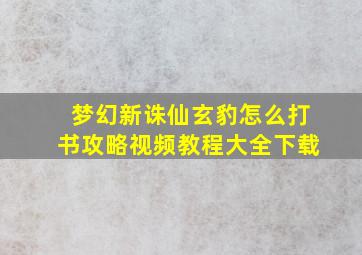 梦幻新诛仙玄豹怎么打书攻略视频教程大全下载